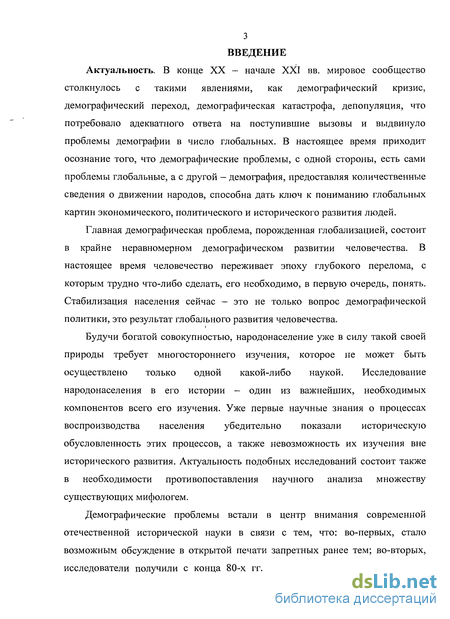 3

ВВЕДЕНИЕ

Актуальность. В конце XX – начале XXI вв. мировое сообщество столкнулось с такими явлениями, как демографический кризис, демографический переход, демографическая катастрофа, депопуляция, что потребовало адекватного ответа на поступившие вызовы и выдвинуло проблемы демографии в число глобальных. В настоящее время приходит осознание того, что демографические проблемы, с одной стороны, есть сами проблемы глобальные, а с другой – демография, предоставляя количественные сведения о движении народов, способна дать ключ к пониманию глобальных картин экономического, политического и исторического развития людей.

Главная демографическая проблема, порожденная глобализацией, состоит в крайне неравномерном демографическом развитии человечества. В настоящее время человечество переживает эпоху глубокого перелома, с которым трудно что-либо сделать, его необходимо, в первую очередь, понять. Стабилизация населения сейчас – это не только вопрос демографической политики, это результат глобального развития человечества.

Будучи богатой совокупностью, народонаселение уже в силу такой своей природы требует многостороннего изучения, которое не может быть осуществлено только одной какой-либо наукой. Исследование народонаселения в его истории – один из важнейших, необходимых компонентов всего его изучения. Уже первые научные знания о процессах воспроизводства населения убедительно показали историческую обусловленность этих процессов, а также невозможность их изучения вне исторического развития. Актуальность подобных исследований состоит также в необходимости противопоставления научного анализа множеству существующих мифологем.

Демографические проблемы встали в центр внимания современной отечественной исторической науки в связи с тем, что: во-первых, стало возможным обсуждение в открытой печати запретных ранее тем; во-вторых, исследователи получили с конца 80-х гг.

dsLib.net
библиотека диссертаций